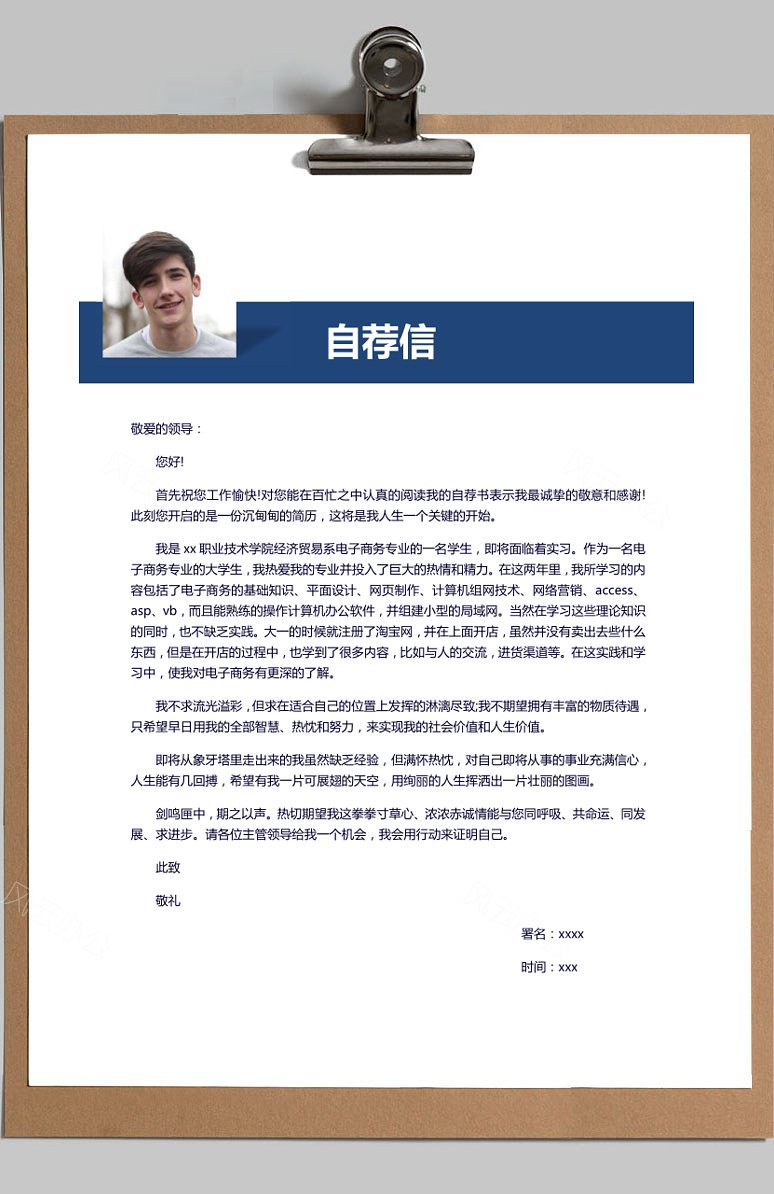 自荐信

敬爱的领导：

您好!

首先祝您工作愉快!对您能在百忙之中认真的阅读我的自荐书表示我最诚挚的敬意和感谢!此刻您开启的是一份沉甸甸的简历，这将是我人生一个关键的开始。

我是 xx 职业技术学院经济贸易系电子商务专业的一名学生，即将面临着实习。作为一名电子商务专业的大学生，我热爱我的专业并投入了巨大的热情和精力。在这两年里，我所学习的内容包括了电子商务的基础知识、平面设计、网页制作、计算机组网技术、网络营销、access、asp、vb，而且能熟练的操作计算机办公软件，并组建小型的局域网。当然在学习这些理论知识的同时，也不缺乏实践。大一的时候就注册了淘宝网，并在上面开店，虽然并没有卖出去些什么东西，但是在开店的过程中，也学到了很多内容，比如与人的交流，进货渠道等。在这实践和学习中，使我对电子商务有更深的了解。

我不求流光溢彩，但求在适合自己的位置上发挥的淋漓尽致;我不期望拥有丰富的物质待遇，只希望早日用我的全部智慧、热忱和努力，来实现我的社会价值和人生价值。

即将从象牙塔里走出来的我虽然缺乏经验，但满怀热忱，对自己即将从事的事业充满信心，人生能有几回搏，希望有我一片可展翅的天空，用绚丽的人生挥洒出一片壮丽的图画。

剑鸣匣中，期之以声。热切期望我这拳拳寸草心、浓浓赤诚情能与您同呼吸、共命运、同发展、求进步。请各位主管领导给我一个机会，我会用行动来证明自己。

此致

敬礼

署名：xxxx

时间：xxx